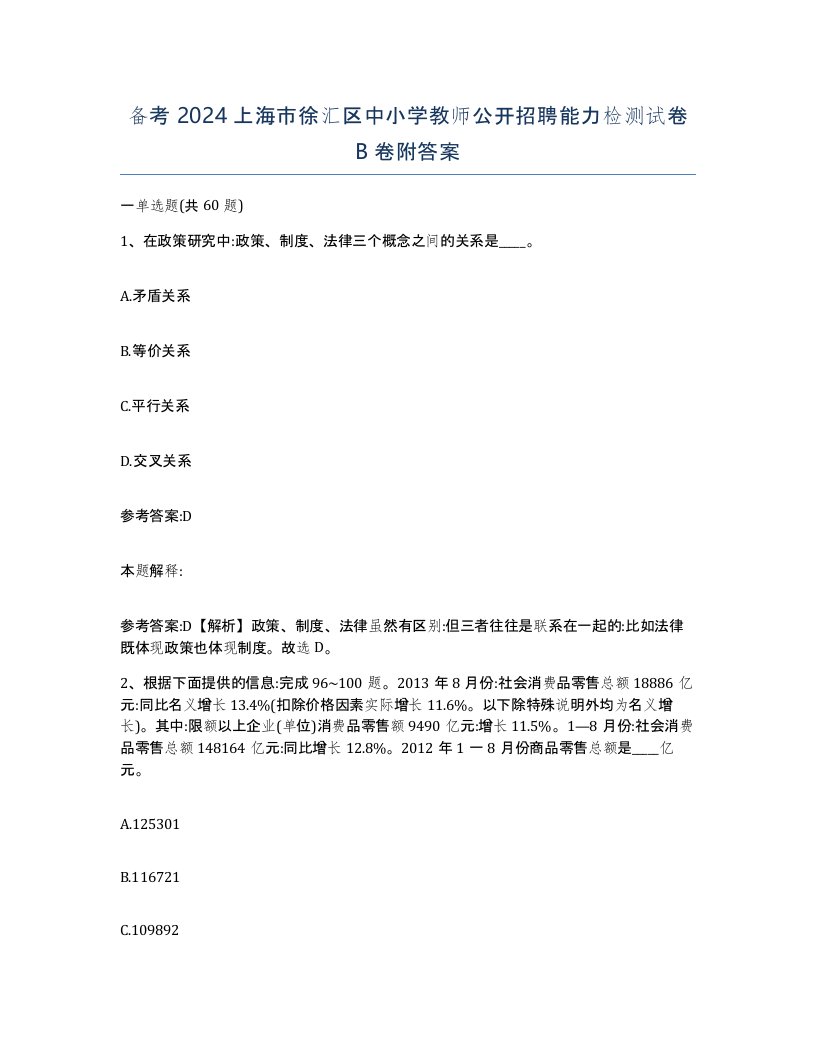 备考 2024 上海市徐汇区中小学教师公开招聘能力检测试卷 B 卷附答案

一单选题(共 60 题)

1、在政策研究中:政策、制度、法律三个概念之间的关系是____。

A.矛盾关系

B.等价关系

C.平行关系

D.交叉关系

参考答案:D

本题解释:

参考答案:D【解析】政策、制度、法律虽然有区别:但三者往往是联系在一起的:比如法律既体现政策也体现制度。故选 D。

2、根据下面提供的信息:完成 96~100 题。2013 年 8 月份:社会消费品零售总额 18886 亿元:同比名义增长 13.4%(扣除价格因素实际增长 11.6%。以下除特殊说明外均为名义增长)。其中:限额以上企业(单位)消费品零售额 9490 亿元:增长 11.5%。1—8 月份:社会消费品零售总额 148164 亿元:同比增长 12.8%。2012 年 1 一 8 月份商品零售总额是____亿元。

A.125301

B.116721

C.109892